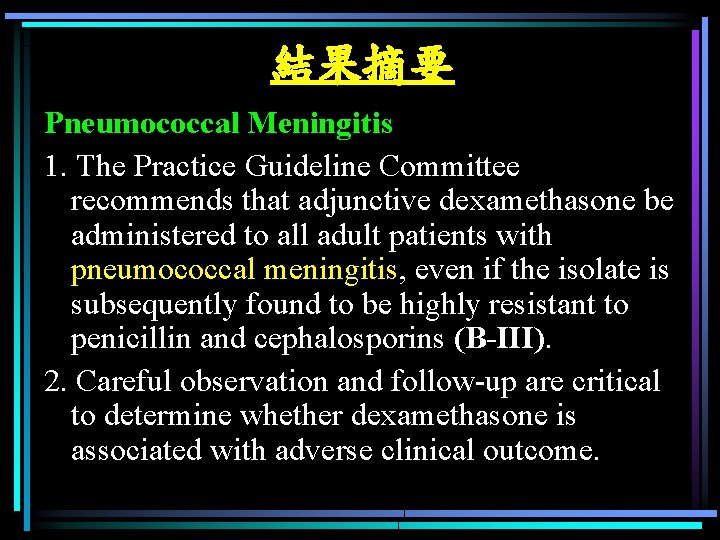 結果摘要

Pneumococcal Meningitis

1. The Practice Guideline Committee recommends that adjunctive dexamethasone be administered to all adult patients with pneumococcal meningitis, even if the isolate is subsequently found to be highly resistant to penicillin and cephalosporins (B-III).

2. Careful observation and follow-up are critical to determine whether dexamethasone is associated with adverse clinical outcome.